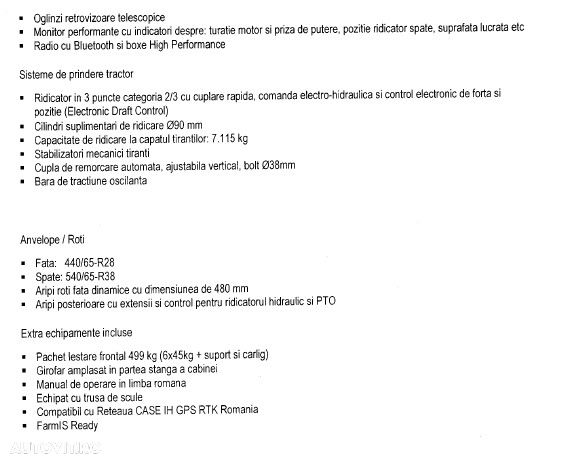 • Oglinzi retrovizoare telescopice
• Monitor performante cu indicatori despre: turatie motor si priza de putere, pozitie ridicator spate, suprafata lucrata etc
• Radio cu Bluetooth si boxe High Performance

Sisteme de prindere tractor

• Ridicator in 3 puncte categoria 2/3 cu cuplare rapida, comanda electro-hidraulica si control electronic de forta si pozitie (Electronic Draft Control)
• Cilindri suplimentari de ridicare Ø90 mm
• Capacitate de ridicare la capatul tirantilor: 7.115 kg
• Stabilizatori mecanici tiranti
• Cupla de remorcare automata, ajustabila vertical, bolt Ø38mm
• Bara de tractiune oscilanta

Anvelope / Roti

• Fata: 440/65-R28
• Spate: 540/65-R38
• Aripi roti fata dinamice cu dimensiunea de 480 mm
• Aripi posterioare cu extensii si control pentru ridicatorul hidraulic si PTO

Extra echipamente incluse

• Pachet lestare frontal 499 kg (6x45kg + suport si carlig)
• Girofar amplasat in partea stanga a cabinei
• Manual de operare in limba romana
• Echipat cu trusa de scule
• Compatibil cu Reteaua CASE IH GPS RTK Romania
• FarmIS Ready

AUTOVIT.RO